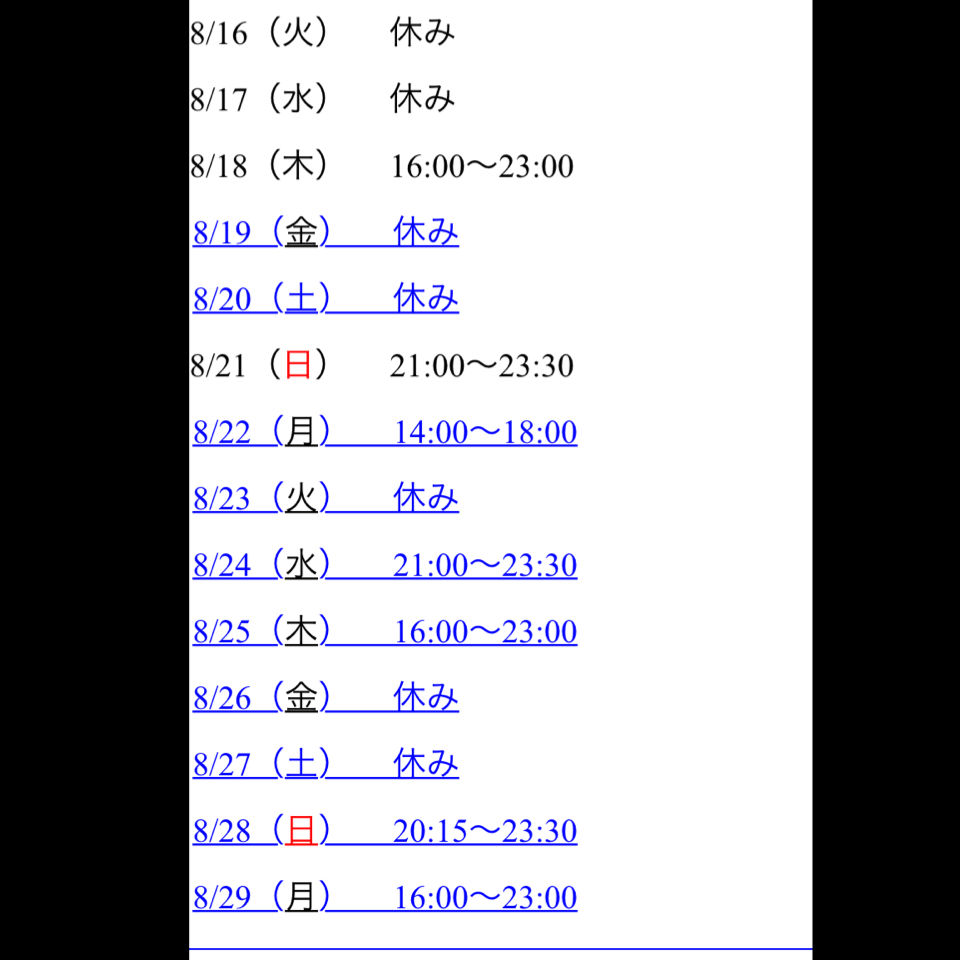 8/16（火）　休み

8/17（水）　休み

8/18（木）　16:00〜23:00

8/19（金）　休み

8/20（土）　休み

8/21（日）　21:00〜23:30

8/22（月）　14:00〜18:00

8/23（火）　休み

8/24（水）　21:00〜23:30

8/25（木）　16:00〜23:00

8/26（金）　休み

8/27（土）　休み

8/28（日）　20:15〜23:30

8/29（月）　16:00〜23:00